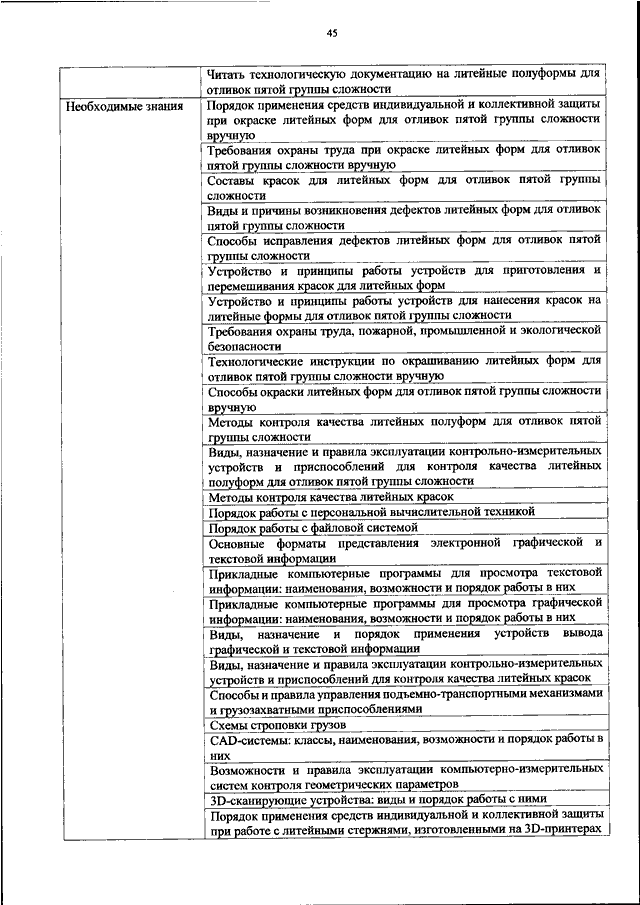 45

| | |
|---|---|
| | Читать технологическую документацию на литейные полуформы для отливок пятой группы сложности |
| Необходимые знания | Порядок применения средств индивидуальной и коллективной защиты при окраске литейных форм для отливок пятой группы сложности вручную |
| | Требования охраны труда при окраске литейных форм для отливок пятой группы сложности вручную |
| | Составы красок для литейных форм для отливок пятой группы сложности |
| | Виды и причины возникновения дефектов литейных форм для отливок пятой группы сложности |
| | Способы исправления дефектов литейных форм для отливок пятой группы сложности |
| | Устройство и принципы работы устройств для приготовления и перемешивания красок для литейных форм |
| | Устройство и принципы работы устройств для нанесения красок на литейные формы для отливок пятой группы сложности |
| | Требования охраны труда, пожарной, промышленной и экологической безопасности |
| | Технологические инструкции по окрашиванию литейных форм для отливок пятой группы сложности вручную |
| | Способы окраски литейных форм для отливок пятой группы сложности вручную |
| | Методы контроля качества литейных полуформ для отливок пятой группы сложности |
| | Виды, назначение и правила эксплуатации контрольно-измерительных устройств и приспособлений для контроля качества литейных полуформ для отливок пятой группы сложности |
| | Методы контроля качества литейных красок |
| | Порядок работы с персональной вычислительной техникой |
| | Порядок работы с файловой системой |
| | Основные форматы представления электронной графической и текстовой информации |
| | Прикладные компьютерные программы для просмотра текстовой информации: наименования, возможности и порядок работы в них |
| | Прикладные компьютерные программы для просмотра графической информации: наименования, возможности и порядок работы в них |
| | Виды, назначение и порядок применения устройств вывода графической и текстовой информации |
| | Виды, назначение и правила эксплуатации контрольно-измерительных устройств и приспособлений для контроля качества литейных красок |
| | Способы и правила управления подъемно-транспортными механизмами и грузозахватными приспособлениями |
| | Схемы строповки грузов |
| | CAD-системы: классы, наименования, возможности и порядок работы в них |
| | Возможности и правила эксплуатации компьютерно-измерительных систем контроля геометрических параметров |
| | 3D-сканирующие устройства: виды и порядок работы с ними |
| | Порядок применения средств индивидуальной и коллективной защиты при работе с литейными стержнями, изготовленными на 3D-принтерах |